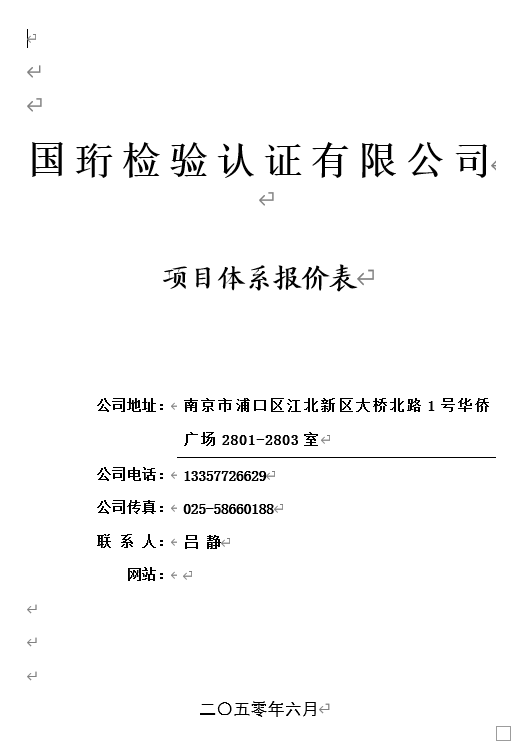 国珩检验认证有限公司

项目体系报价表

公司地址：南京市浦口区江北新区大桥北路 1 号华侨广场 2801-2803 室

公司电话：13357726629

公司传真：025-58660188

联 系 人：吕 静

网站：

二〇五零年六月